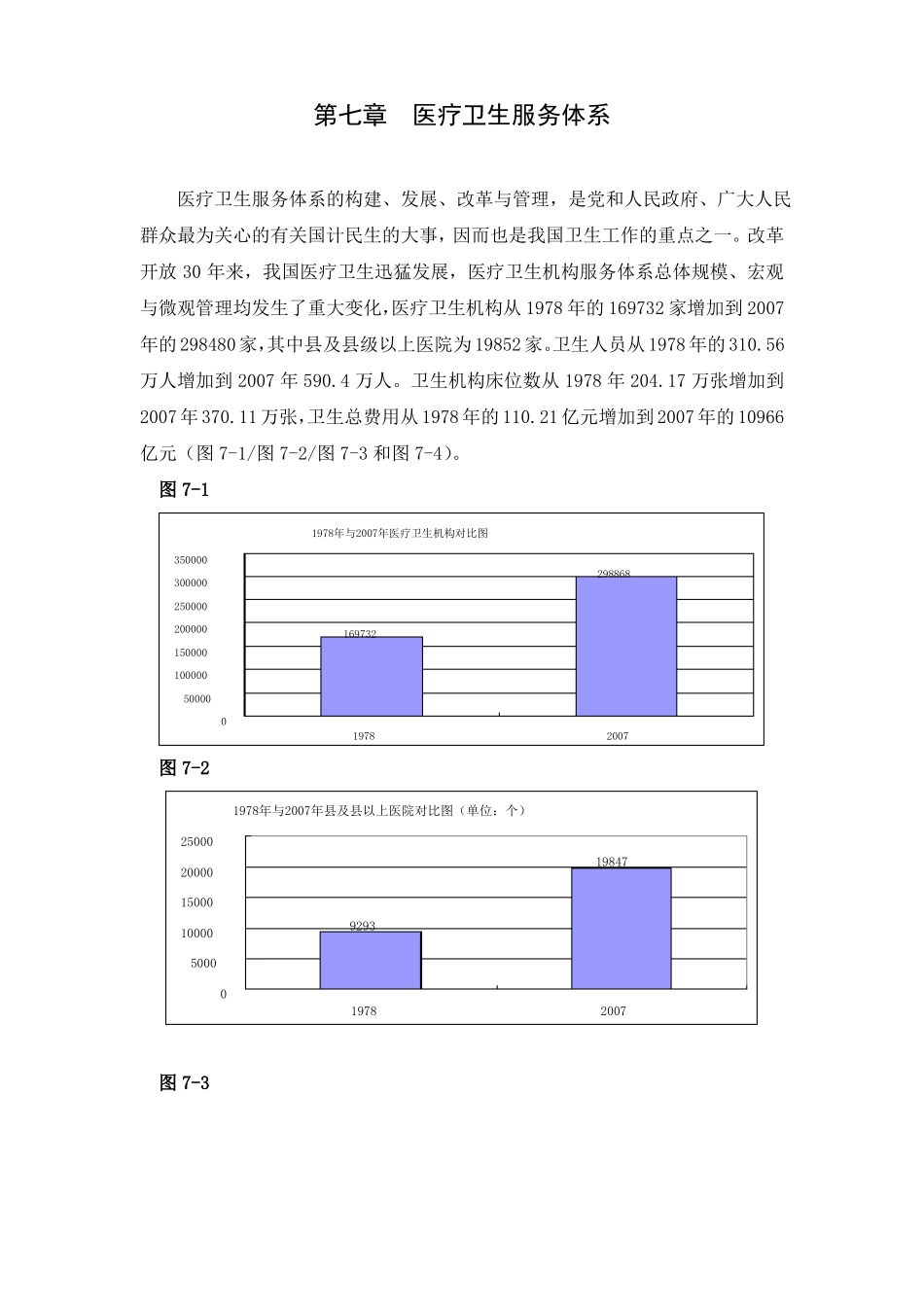 第七章　医疗卫生服务体系

医疗卫生服务体系的构建、发展、改革与管理，是党和人民政府、广大人民群众最为关心的有关国计民生的大事，因而也是我国卫生工作的重点之一。改革开放 30 年来，我国医疗卫生迅猛发展，医疗卫生机构服务体系总体规模、宏观与微观管理均发生了重大变化，医疗卫生机构从 1978 年的 169732 家增加到 2007 年的 298480 家，其中县及县级以上医院为 19852 家。卫生人员从 1978 年的 310.56 万人增加到 2007 年 590.4 万人。卫生机构床位数从 1978 年 204.17 万张增加到 2007 年 370.11 万张，卫生总费用从 1978 年的 110.21 亿元增加到 2007 年的 10966 亿元（图 7-1/图 7-2/图 7-3 和图 7-4）。

图 7-1

1978年与2007年医疗卫生机构对比图

350000
300000
250000
200000
150000
100000
50000
0

169732
298868

1978
2007

图 7-2

1978年与2007年县及县以上医院对比图（单位：个）

25000
20000
15000
10000
5000
0

9293
19847

1978
2007

图 7-3